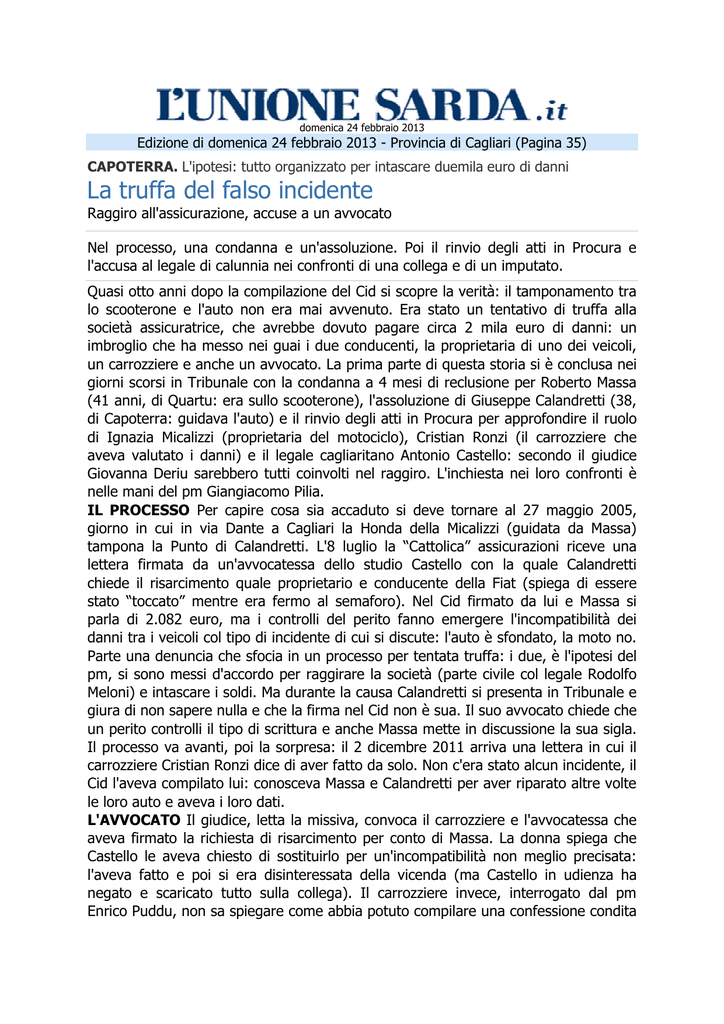 L'UNIONE SARDA.it
domenica 24 febbraio 2013
Edizione di domenica 24 febbraio 2013 - Provincia di Cagliari (Pagina 35)

CAPOTERRA. L'ipotesi: tutto organizzato per intascare duemila euro di danni

La truffa del falso incidente

Raggiro all'assicurazione, accuse a un avvocato

Nel processo, una condanna e un'assoluzione. Poi il rinvio degli atti in Procura e l'accusa al legale di calunnia nei confronti di una collega e di un imputato.

Quasi otto anni dopo la compilazione del Cid si scopre la verità: il tamponamento tra lo scooterone e l'auto non era mai avvenuto. Era stato un tentativo di truffa alla società assicuratrice, che avrebbe dovuto pagare circa 2 mila euro di danni: un imbroglio che ha messo nei guai i due conducenti, la proprietaria di uno dei veicoli, un carrozziere e anche un avvocato. La prima parte di questa storia si è conclusa nei giorni scorsi in Tribunale con la condanna a 4 mesi di reclusione per Roberto Massa (41 anni, di Quartu: era sullo scooterone), l'assoluzione di Giuseppe Calandretti (38, di Capoterra: guidava l'auto) e il rinvio degli atti in Procura per approfondire il ruolo di Ignazia Micalizzi (proprietaria del motociclo), Cristian Ronzi (il carrozziere che aveva valutato i danni) e il legale cagliaritano Antonio Castello: secondo il giudice Giovanna Deriu sarebbero tutti coinvolti nel raggiro. L'inchiesta nei loro confronti è nelle mani del pm Giangiacomo Pilia.
IL PROCESSO Per capire cosa sia accaduto si deve tornare al 27 maggio 2005, giorno in cui in via Dante a Cagliari la Honda della Micalizzi (guidata da Massa) tampona la Punto di Calandretti. L'8 luglio la “Cattolica” assicurazioni riceve una lettera firmata da un'avvocatessa dello studio Castello con la quale Calandretti chiede il risarcimento quale proprietario e conducente della Fiat (spiega di essere stato “toccato” mentre era fermo al semaforo). Nel Cid firmato da lui e Massa si parla di 2.082 euro, ma i controlli del perito fanno emergere l'incompatibilità dei danni tra i veicoli col tipo di incidente di cui si discute: l'auto è sfondato, la moto no. Parte una denuncia che sfocia in un processo per tentata truffa: i due, è l'ipotesi del pm, si sono messi d'accordo per raggirare la società (parte civile col legale Rodolfo Meloni) e intascare i soldi. Ma durante la causa Calandretti si presenta in Tribunale e giura di non sapere nulla e che la firma nel Cid non è sua. Il suo avvocato chiede che un perito controlli il tipo di scrittura e anche Massa mette in discussione la sua sigla. Il processo va avanti, poi la sorpresa: il 2 dicembre 2011 arriva una lettera in cui il carrozziere Cristian Ronzi dice di aver fatto da solo. Non c'era stato alcun incidente, il Cid l'aveva compilato lui: conosceva Massa e Calandretti per aver riparato altre volte le loro auto e aveva i loro dati.
L'AVVOCATO Il giudice, letta la missiva, convoca il carrozziere e l'avvocatessa che aveva firmato la richiesta di risarcimento per conto di Massa. La donna spiega che Castello le aveva chiesto di sostituirlo per un'incompatibilità non meglio precisata: l'aveva fatto e poi si era disinteressata della vicenda (ma Castello in udienza ha negato e scaricato tutto sulla collega). Il carrozziere invece, interrogato dal pm Enrico Puddu, non sa spiegare come abbia potuto compilare una confessione condita